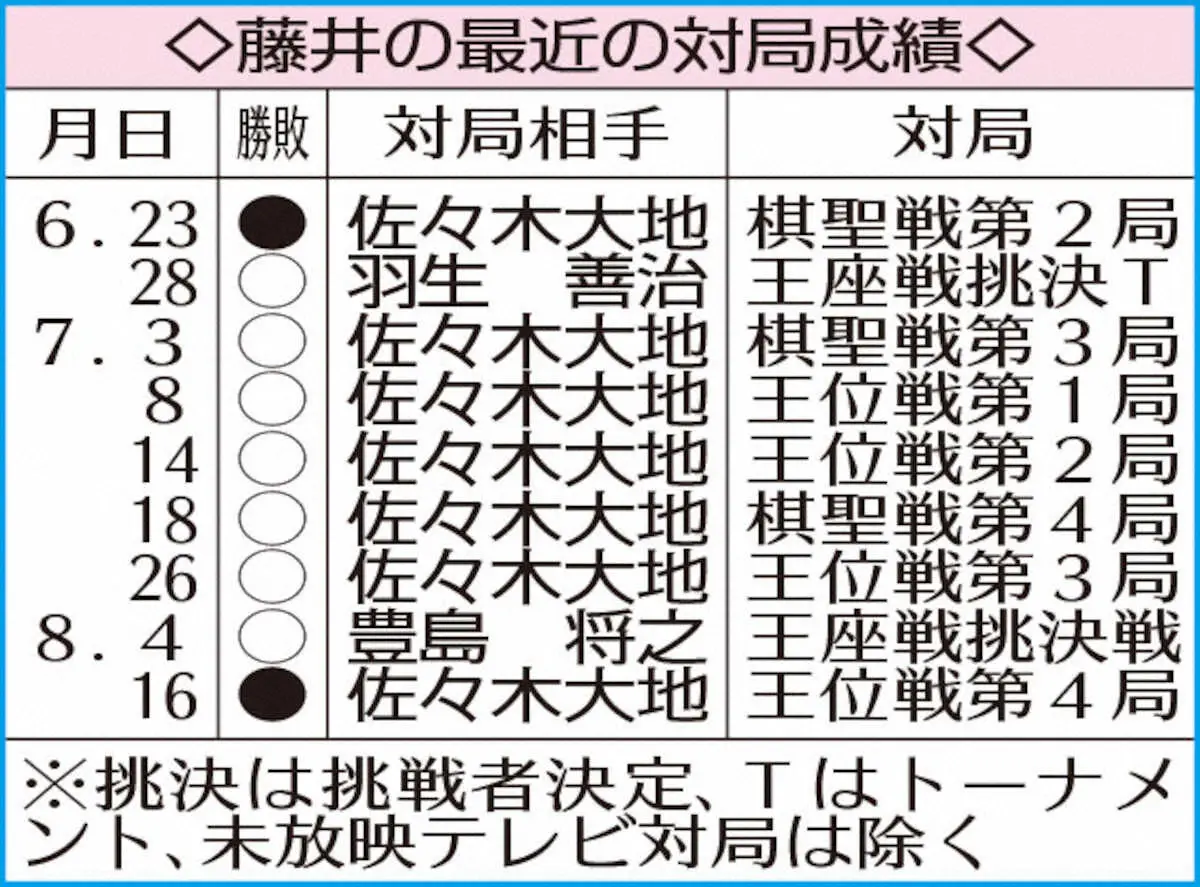 ◇藤井の最近の対局成績◇

| 月日 | 勝敗 | 対局相手 | 対局 |
|---|---|---|---|
| 6．23 | ● | 佐々木大地 | 棋聖戦第２局 |
| 28 | ○ | 羽生　善治 | 王座戦挑決Ｔ |
| 7．3 | ○ | 佐々木大地 | 棋聖戦第３局 |
| 8 | ○ | 佐々木大地 | 王位戦第１局 |
| 14 | ○ | 佐々木大地 | 王位戦第２局 |
| 18 | ○ | 佐々木大地 | 棋聖戦第４局 |
| 26 | ○ | 佐々木大地 | 王位戦第３局 |
| 8．4 | ○ | 豊島　将之 | 王座戦挑決戦 |
| 16 | ● | 佐々木大地 | 王位戦第４局 |

※挑決は挑戦者決定、Ｔはトーナメント、未放映テレビ対局は除く